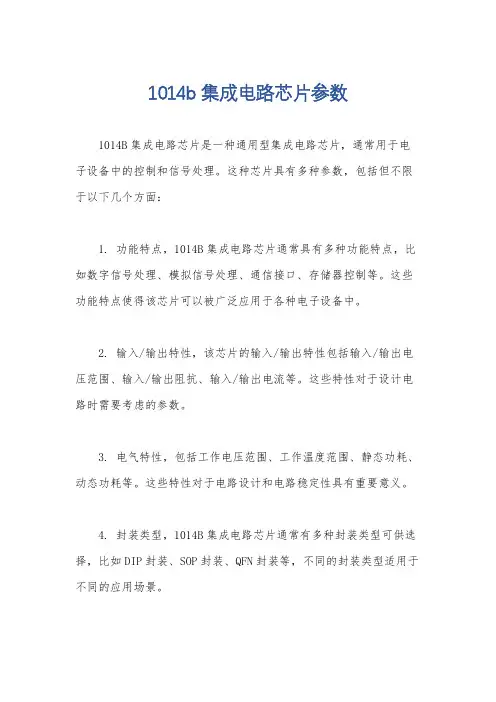 1014b 集成电路芯片参数

1014B 集成电路芯片是一种通用型集成电路芯片，通常用于电子设备中的控制和信号处理。这种芯片具有多种参数，包括但不限于以下几个方面：

1. 功能特点，1014B 集成电路芯片通常具有多种功能特点，比如数字信号处理、模拟信号处理、通信接口、存储器控制等。这些功能特点使得该芯片可以被广泛应用于各种电子设备中。

2. 输入/输出特性，该芯片的输入/输出特性包括输入/输出电压范围、输入/输出阻抗、输入/输出电流等。这些特性对于设计电路时需要考虑的参数。

3. 电气特性，包括工作电压范围、工作温度范围、静态功耗、动态功耗等。这些特性对于电路设计和电路稳定性具有重要意义。

4. 封装类型，1014B 集成电路芯片通常有多种封装类型可供选择，比如 DIP 封装、SOP 封装、QFN 封装等，不同的封装类型适用于不同的应用场景。